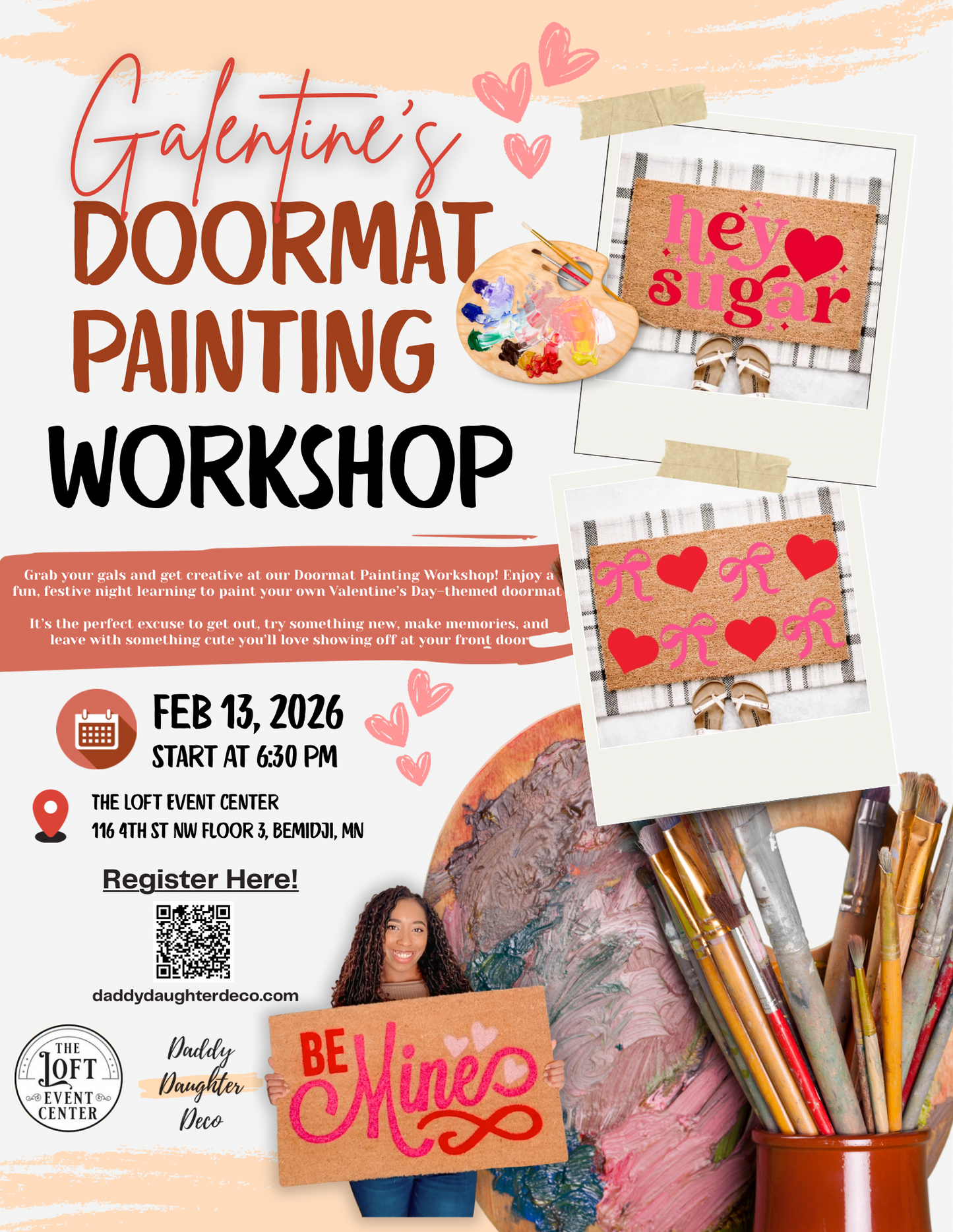 Galentine's
DOORMAT
PAINTING
WORKSHOP

hey sugar

Grab your gals and get creative at our Doormat Painting Workshop! Enjoy a fun, festive night learning to paint your own Valentine's Day–themed doormat

It's the perfect excuse to get out, try something new, make memories, and leave with something cute you'll love showing off at your front door

FEB 13, 2026
START AT 6:30 PM

THE LOFT EVENT CENTER
116 4TH ST NW FLOOR 3, BEMIDJI, MN

Register Here!

daddydaughterdeco.com

THE LOFT EVENT CENTER

Daddy Daughter Deco

BE Mine